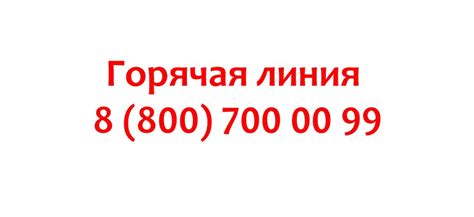 Горячая линия
8 (800) 700 00 99